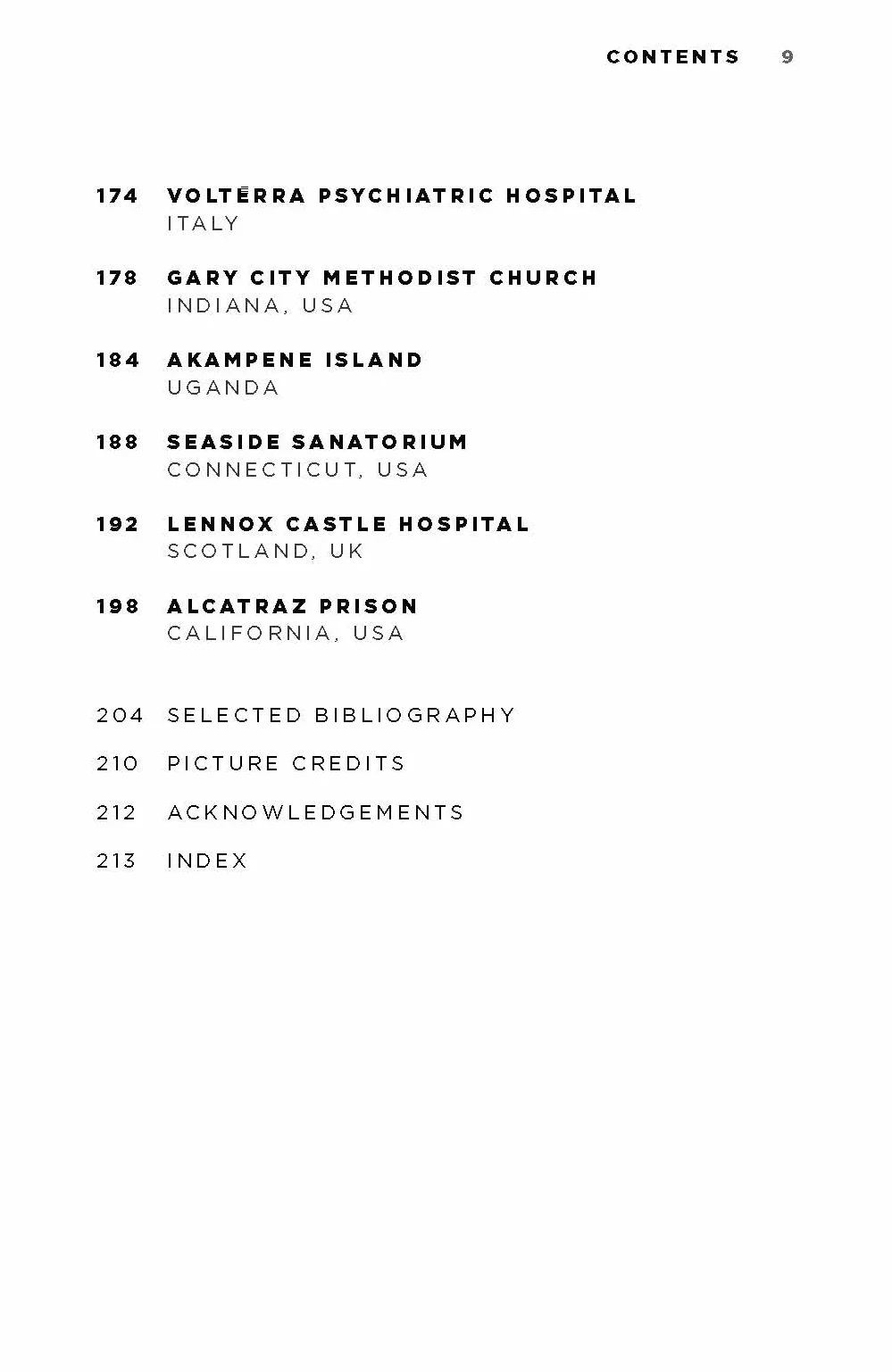 CONTENTS 9

174 VOLTĒRRA PSYCHIATRIC HOSPITAL
ITALY

178 GARY CITY METHODIST CHURCH
INDIANA, USA

184 AKAMPENE ISLAND
UGANDA

188 SEASIDE SANATORIUM
CONNECTICUT, USA

192 LENNOX CASTLE HOSPITAL
SCOTLAND, UK

198 ALCATRAZ PRISON
CALIFORNIA, USA

204 SELECTED BIBLIOGRAPHY

210 PICTURE CREDITS

212 ACKNOWLEDGEMENTS

213 INDEX